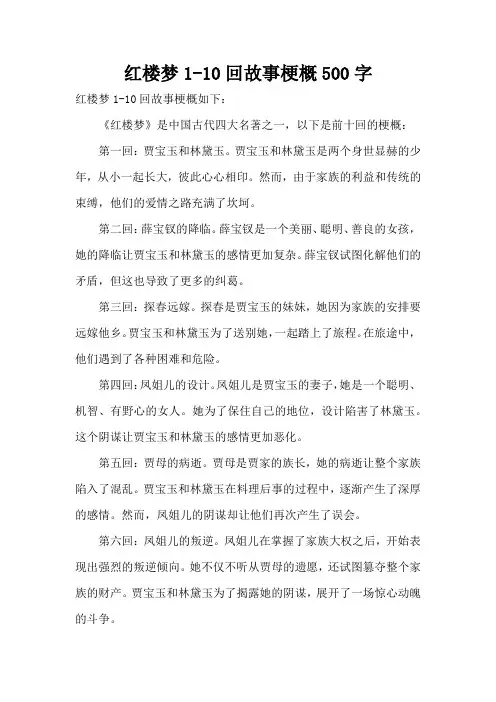 红楼梦 1-10 回故事梗概 500 字

红楼梦 1-10 回故事梗概如下：

《红楼梦》是中国古代四大名著之一，以下是前十回的梗概：

第一回：贾宝玉和林黛玉。贾宝玉和林黛玉是两个身世显赫的少年，从小一起长大，彼此心心相印。然而，由于家族的利益和传统的束缚，他们的爱情之路充满了坎坷。

第二回：薛宝钗的降临。薛宝钗是一个美丽、聪明、善良的女孩，她的降临让贾宝玉和林黛玉的感情更加复杂。薛宝钗试图化解他们的矛盾，但这也导致了更多的纠葛。

第三回：探春远嫁。探春是贾宝玉的妹妹，她因为家族的安排要远嫁他乡。贾宝玉和林黛玉为了送别她，一起踏上了旅程。在旅途中，他们遇到了各种困难和危险。

第四回：凤姐儿的设计。凤姐儿是贾宝玉的妻子，她是一个聪明、机智、有野心的女人。她为了保住自己的地位，设计陷害了林黛玉。这个阴谋让贾宝玉和林黛玉的感情更加恶化。

第五回：贾母的病逝。贾母是贾家的族长，她的病逝让整个家族陷入了混乱。贾宝玉和林黛玉在料理后事的过程中，逐渐产生了深厚的感情。然而，凤姐儿的阴谋却让他们再次产生了误会。

第六回：凤姐儿的叛逆。凤姐儿在掌握了家族大权之后，开始表现出强烈的叛逆倾向。她不仅不听从贾母的遗愿，还试图篡夺整个家族的财产。贾宝玉和林黛玉为了揭露她的阴谋，展开了一场惊心动魄的斗争。